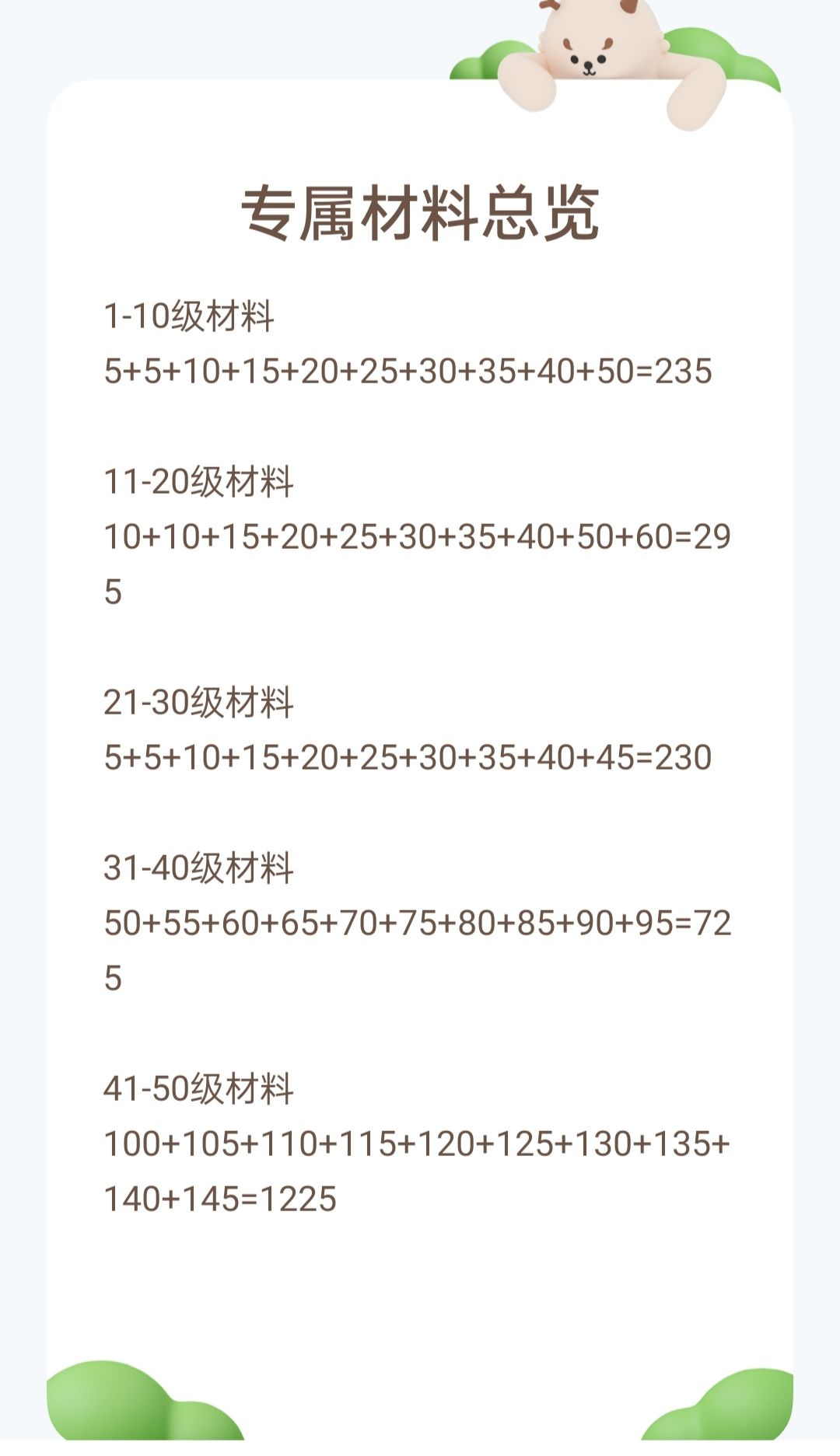 专属材料总览

1-10级材料
$5+5+10+15+20+25+30+35+40+50=235$

11-20级材料
$10+10+15+20+25+30+35+40+50+60=295$

21-30级材料
$5+5+10+15+20+25+30+35+40+45=230$

31-40级材料
$50+55+60+65+70+75+80+85+90+95=725$

41-50级材料
$100+105+110+115+120+125+130+135+140+145=1225$